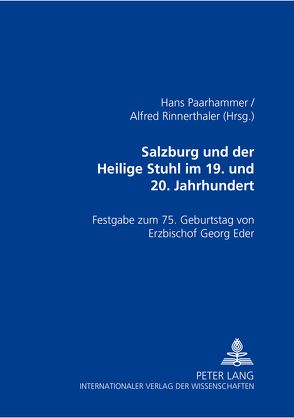 Hans Paarhammer /
Alfred Rinnerthaler (Hrsg.)

Salzburg und der Heilige Stuhl im 19. und 20. Jahrhundert

Festgabe zum 75. Geburtstag von Erzbischof Georg Eder

PETER LANG
INTERNATIONALER VERLAG DER WISSENSCHAFTEN